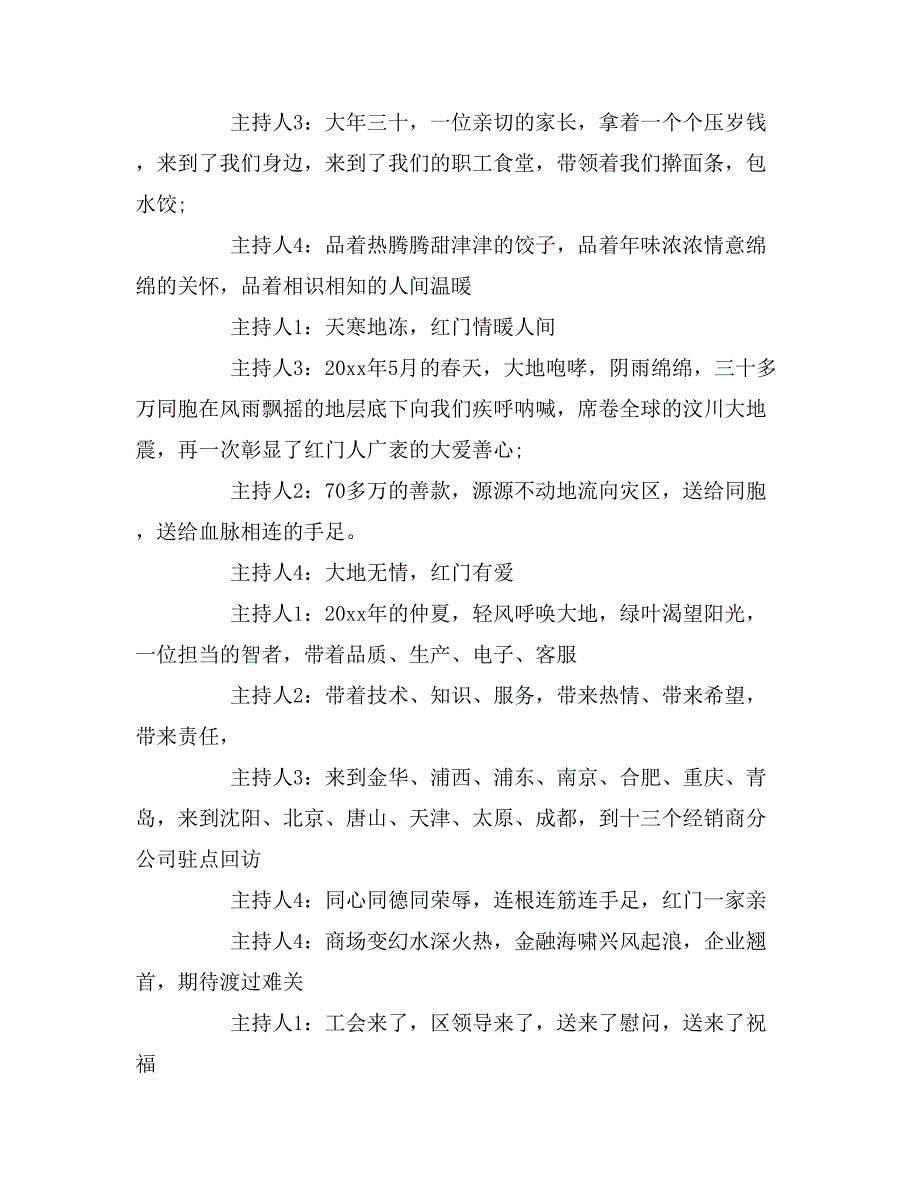 主持人3：大年三十，一位亲切的家长，拿着一个个压岁钱，来到了我们身边，来到了我们的职工食堂，带领着我们擀面条，包水饺；

主持人4：品着热腾腾甜津津的饺子，品着年味浓浓情意绵绵的关怀，品着相识相知的人间温暖

主持人1：天寒地冻，红门情暖人间

主持人3：20xx年5月的春天，大地咆哮，阴雨绵绵，三十多万同胞在风雨飘摇的地层底下向我们疾呼呐喊，席卷全球的汶川大地震，再一次彰显了红门人广袤的大爱善心；

主持人2：70多万的善款，源源不动地流向灾区，送给同胞，送给血脉相连的手足。

主持人4：大地无情，红门有爱

主持人1：20xx年的仲夏，轻风呼唤大地，绿叶渴望阳光，一位担当的智者，带着品质、生产、电子、客服

主持人2：带着技术、知识、服务，带来热情、带来希望，带来责任，

主持人3：来到金华、浦西、浦东、南京、合肥、重庆、青岛，来到沈阳、北京、唐山、天津、太原、成都，到十三个经销商分公司驻点回访

主持人4：同心同德同荣辱，连根连筋连手足，红门一家亲

主持人4：商场变幻水深火热，金融海啸兴风起浪，企业翘首，期待渡过难关

主持人1：工会来了，区领导来了，送来了慰问，送来了祝福